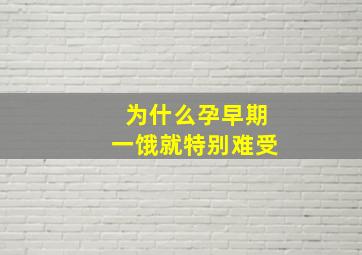 为什么孕早期
一饿就特别难受